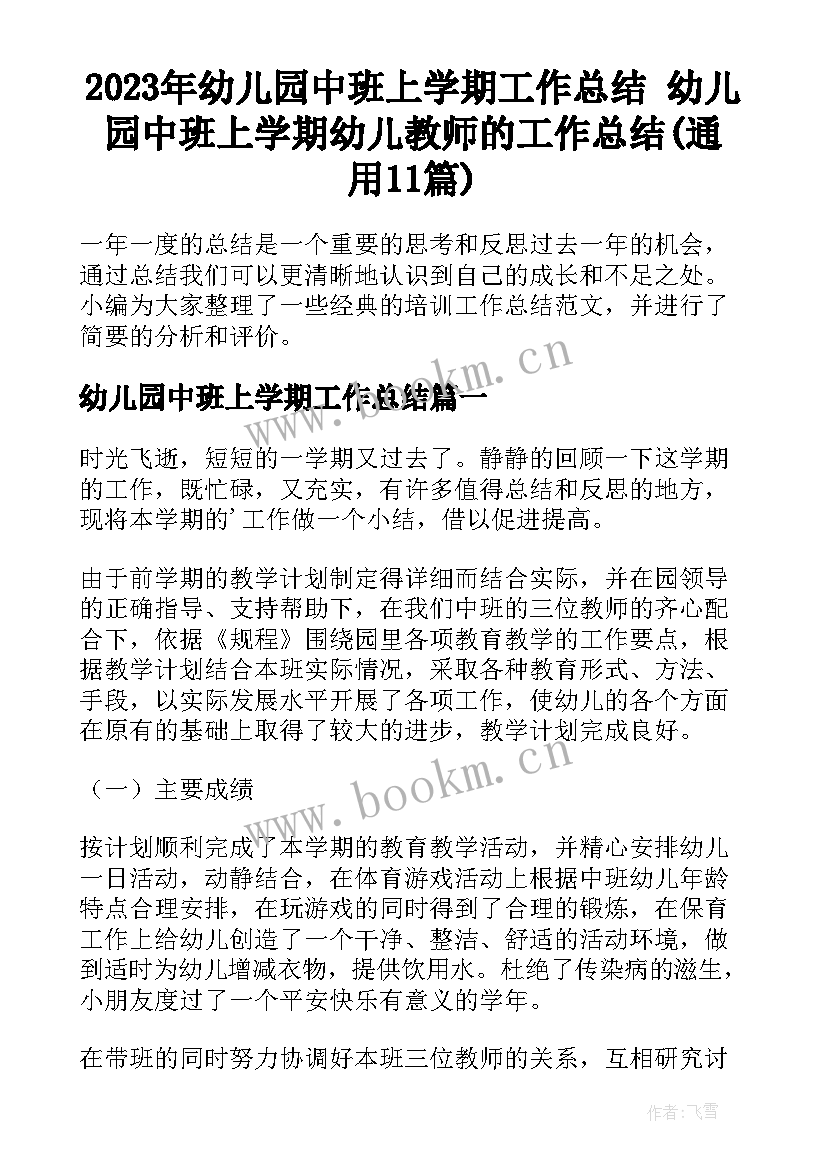 2023年幼儿园中班上学期工作总结 幼儿园中班上学期幼儿教师的工作总结(通用11篇)

一年一度的总结是一个重要的思考和反思过去一年的机会，通过总结我们可以更清晰地认识到自己的成长和不足之处。小编为大家整理了一些经典的培训工作总结范文，并进行了简要的分析和评价。

www.bookm.cn

幼儿园中班上学期工作总结篇一

时光飞逝，短短的一学期又过去了。静静的回顾一下这学期的工作，既忙碌，又充实，有许多值得总结和反思的地方，现将本学期的’工作做一个小结，借以促进提高。

由于前学期的教学计划制定得详细而结合实际，并在园领导的正确指导、支持帮助下，在我们中班的三位教师的齐心配合下，依据《规程》围绕园里各项教育教学的工作要点，根据教学计划结合本班实际情况，采取各种教育形式、方法、手段，以实际发展水平开展了各项工作，使幼儿的各个方面在原有的基础上取得了较大的进步，教学计划完成良好。

（一）主要成绩

www.bookm.cn

按计划顺利完成了本学期的教育教学活动，并精心安排幼儿一日活动，动静结合，在体育游戏活动上根据中班幼儿年龄特点合理安排，在玩游戏的同时得到了合理的锻炼，在保育工作上给幼儿创造了一个干净、整洁、舒适的活动环境，做到适时为幼儿增减衣物，提供饮用水。杜绝了传染病的滋生，小朋友度过了一个平安快乐有意义的学年。

在带班的同时努力协调好本班三位教师的关系，互相研究讨

作者：飞雪